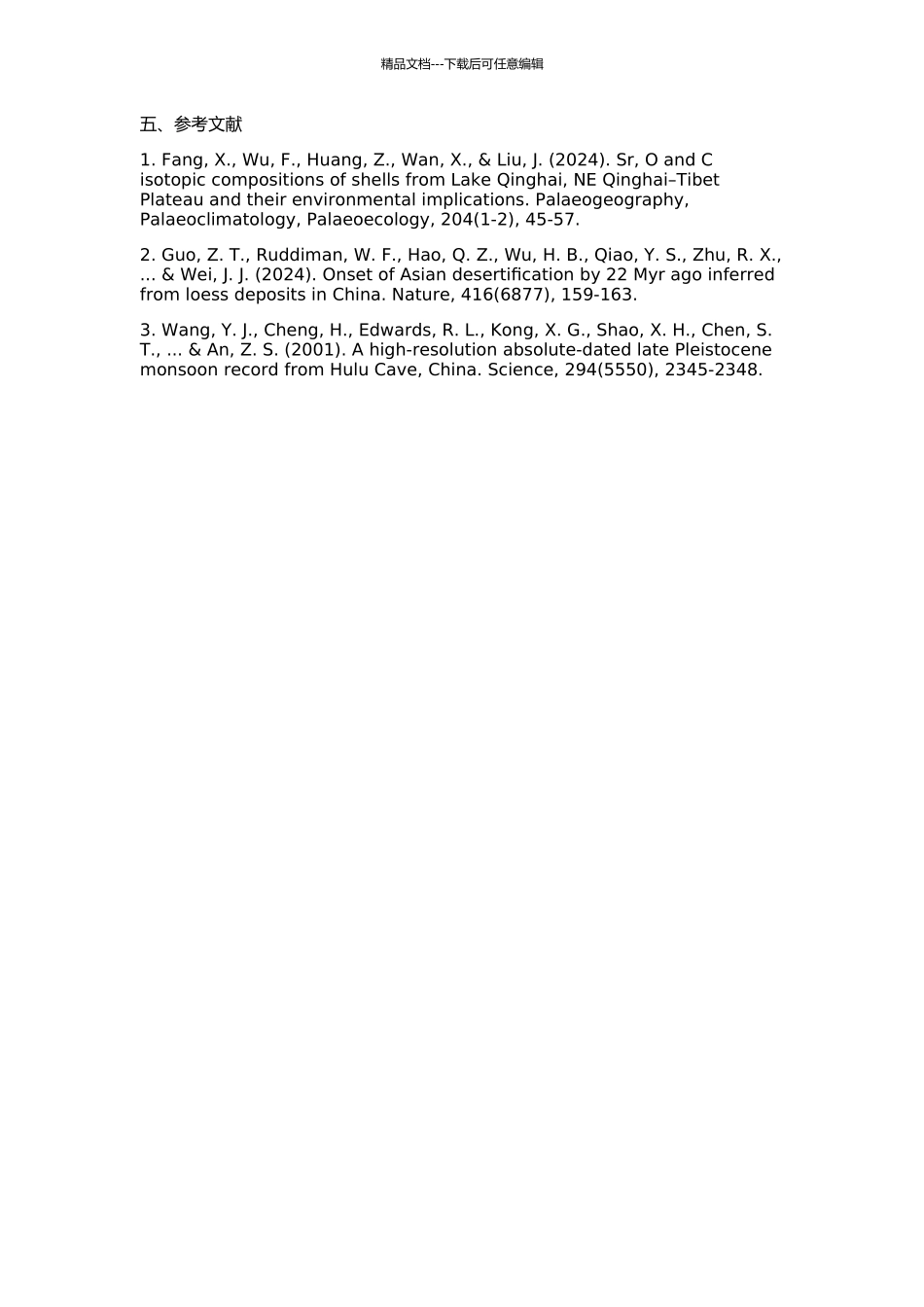 精品文档---下载后可任意编辑

五、参考文献

1. Fang, X., Wu, F., Huang, Z., Wan, X., & Liu, J. (2024). Sr, O and C isotopic compositions of shells from Lake Qinghai, NE Qinghai–Tibet Plateau and their environmental implications. Palaeogeography, Palaeoclimatology, Palaeoecology, 204(1-2), 45-57.

2. Guo, Z. T., Ruddiman, W. F., Hao, Q. Z., Wu, H. B., Qiao, Y. S., Zhu, R. X., ... & Wei, J. J. (2024). Onset of Asian desertification by 22 Myr ago inferred from loess deposits in China. Nature, 416(6877), 159-163.

3. Wang, Y. J., Cheng, H., Edwards, R. L., Kong, X. G., Shao, X. H., Chen, S. T., ... & An, Z. S. (2001). A high-resolution absolute-dated late Pleistocene monsoon record from Hulu Cave, China. Science, 294(5550), 2345-2348.